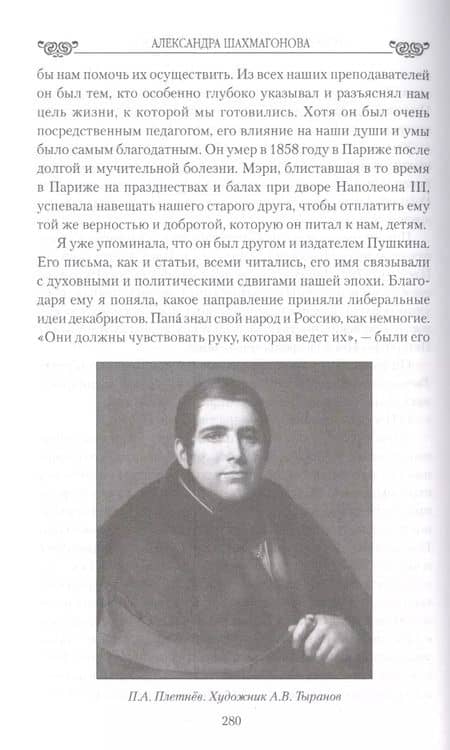 АЛЕКСАНДРА ШАХМАГОНОВА

бы нам помочь их осуществить. Из всех наших преподавателей он был тем, кто особенно глубоко указывал и разъяснял нам цель жизни, к которой мы готовились. Хотя он был очень посредственным педагогом, его влияние на наши души и умы было самым благодатным. Он умер в 1858 году в Париже после долгой и мучительной болезни. Мэри, блиставшая в то время в Париже на празднествах и балах при дворе Наполеона III, успевала навещать нашего старого друга, чтобы отплатить ему той же верностью и добротой, которую он питал к нам, детям.

Я уже упоминала, что он был другом и издателем Пушкина. Его письма, как и статьи, всеми читались, его имя связывали с духовными и политическими сдвигами нашей эпохи. Благодаря ему я поняла, какое направление приняли либеральные идеи декабристов. Папа́ знал свой народ и Россию, как немногие. «Они должны чувствовать руку, которая ведет их», — были его

П.А. Плетнёв. Художник А.В. Тыранов

280